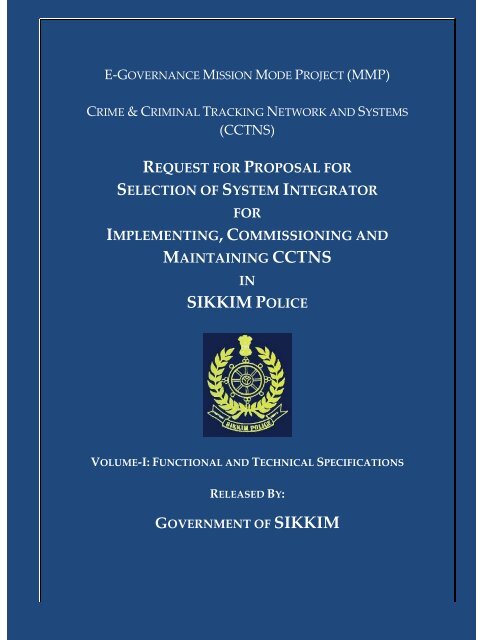 E-GOVERNANCE MISSION MODE PROJECT (MMP)

CRIME & CRIMINAL TRACKING NETWORK AND SYSTEMS (CCTNS)

REQUEST FOR PROPOSAL FOR SELECTION OF SYSTEM INTEGRATOR FOR IMPLEMENTING, COMMISSIONING AND MAINTAINING CCTNS IN SIKKIM POLICE

SIKKIM POLICE

VOLUME-I: FUNCTIONAL AND TECHNICAL SPECIFICATIONS

RELEASED BY:

GOVERNMENT OF SIKKIM